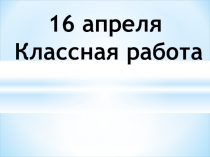 16 апреля
Классная работа